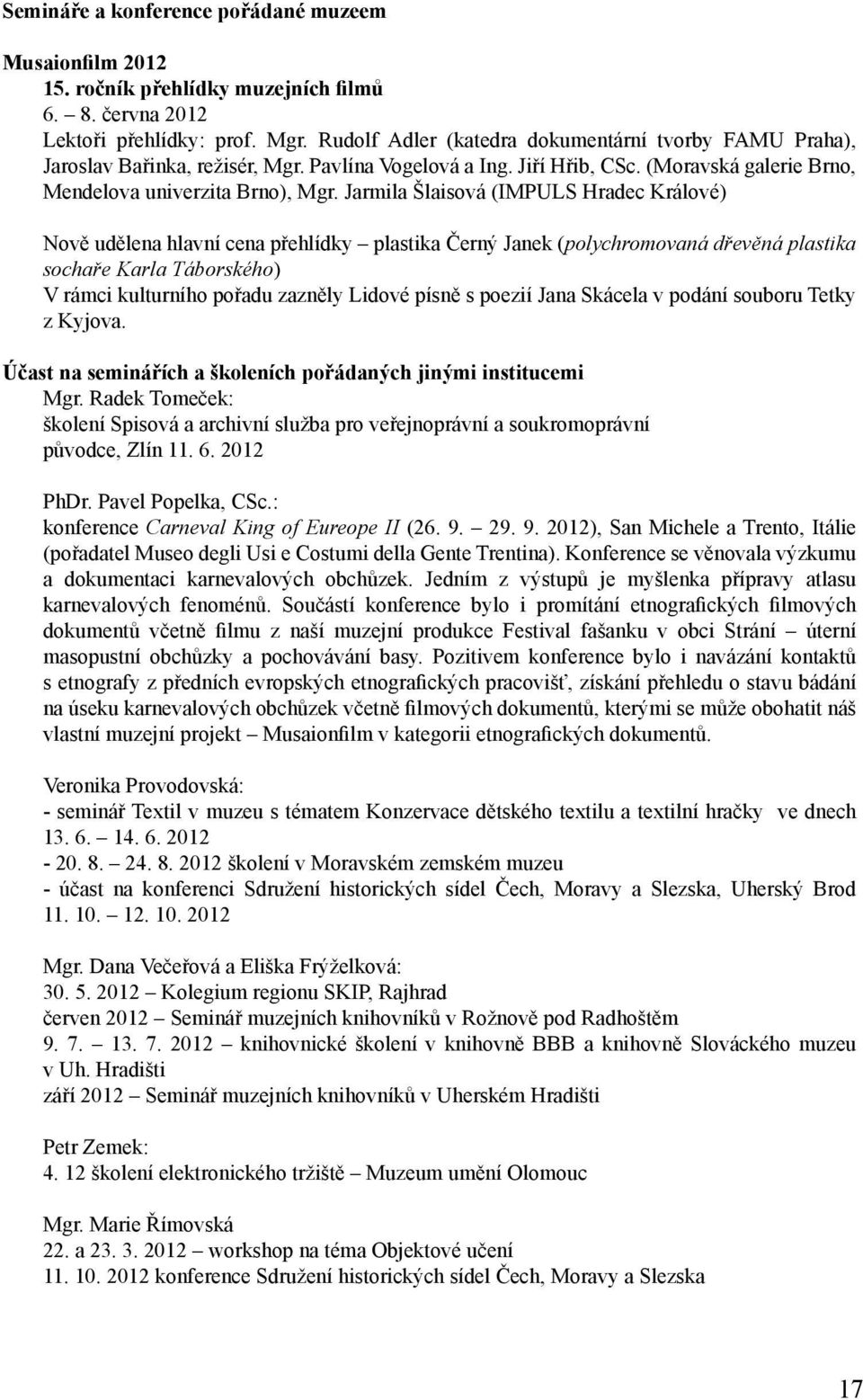 Semináře a konference pořádané muzeem

Musaionfilm 2012
15. ročník přehlídky muzejních filmů
6. – 8. června 2012
Lektoři přehlídky: prof. Mgr. Rudolf Adler (katedra dokumentární tvorby FAMU Praha), Jaroslav Bařinka, režisér, Mgr. Pavlína Vogelová a Ing. Jiří Hřib, CSc. (Moravská galerie Brno, Mendelova univerzita Brno), Mgr. Jarmila Šlaisová (IMPULS Hradec Králové)

Nově udělena hlavní cena přehlídky – plastika Černý Janek (polychromovaná dřevěná plastika sochaře Karla Táborského)
V rámci kulturního pořadu zazněly Lidové písně s poezií Jana Skácela v podání souboru Tetky z Kyjova.

Účast na seminářích a školeních pořádaných jinými institucemi
Mgr. Radek Tomeček:
školení Spisová a archivní služba pro veřejnoprávní a soukromoprávní původce, Zlín 11. 6. 2012

PhDr. Pavel Popelka, CSc.:
konference Carneval King of Eureope II (26. 9. – 29. 9. 2012), San Michele a Trento, Itálie (pořadatel Museo degli Usi e Costumi della Gente Trentina). Konference se věnovala výzkumu a dokumentaci karnevalových obchůzek. Jedním z výstupů je myšlenka přípravy atlasu karnevalových fenoménů. Součástí konference bylo i promítání etnografických filmových dokumentů včetně filmu z naší muzejní produkce Festival fašanku v obci Strání – úterní masopustní obchůzky a pochovávání basy. Pozitivem konference bylo i navázání kontaktů s etnografy z předních evropských etnografických pracovišť, získání přehledu o stavu bádání na úseku karnevalových obchůzek včetně filmových dokumentů, kterými se může obohatit náš vlastní muzejní projekt – Musaionfilm v kategorii etnografických dokumentů.

Veronika Provodovská:
- seminář Textil v muzeu s tématem Konzervace dětského textilu a textilní hračky ve dnech 13. 6. – 14. 6. 2012
- 20. 8. – 24. 8. 2012 školení v Moravském zemském muzeu
- účast na konferenci Sdružení historických sídel Čech, Moravy a Slezska, Uherský Brod 11. 10. – 12. 10. 2012

Mgr. Dana Večeřová a Eliška Frýželková:
30. 5. 2012 – Kolegium regionu SKIP, Rajhrad
červen 2012 – Seminář muzejních knihovníků v Rožnově pod Radhoštěm
9. 7. – 13. 7. 2012 – knihovnické školení v knihovně BBB a knihovně Slováckého muzeu v Uh. Hradišti
září 2012 – Seminář muzejních knihovníků v Uherském Hradišti

Petr Zemek:
4. 12 školení elektronického tržiště – Muzeum umění Olomouc

Mgr. Marie Římovská
22. a 23. 3. 2012 – workshop na téma Objektové učení
11. 10. 2012 konference Sdružení historických sídel Čech, Moravy a Slezska

17